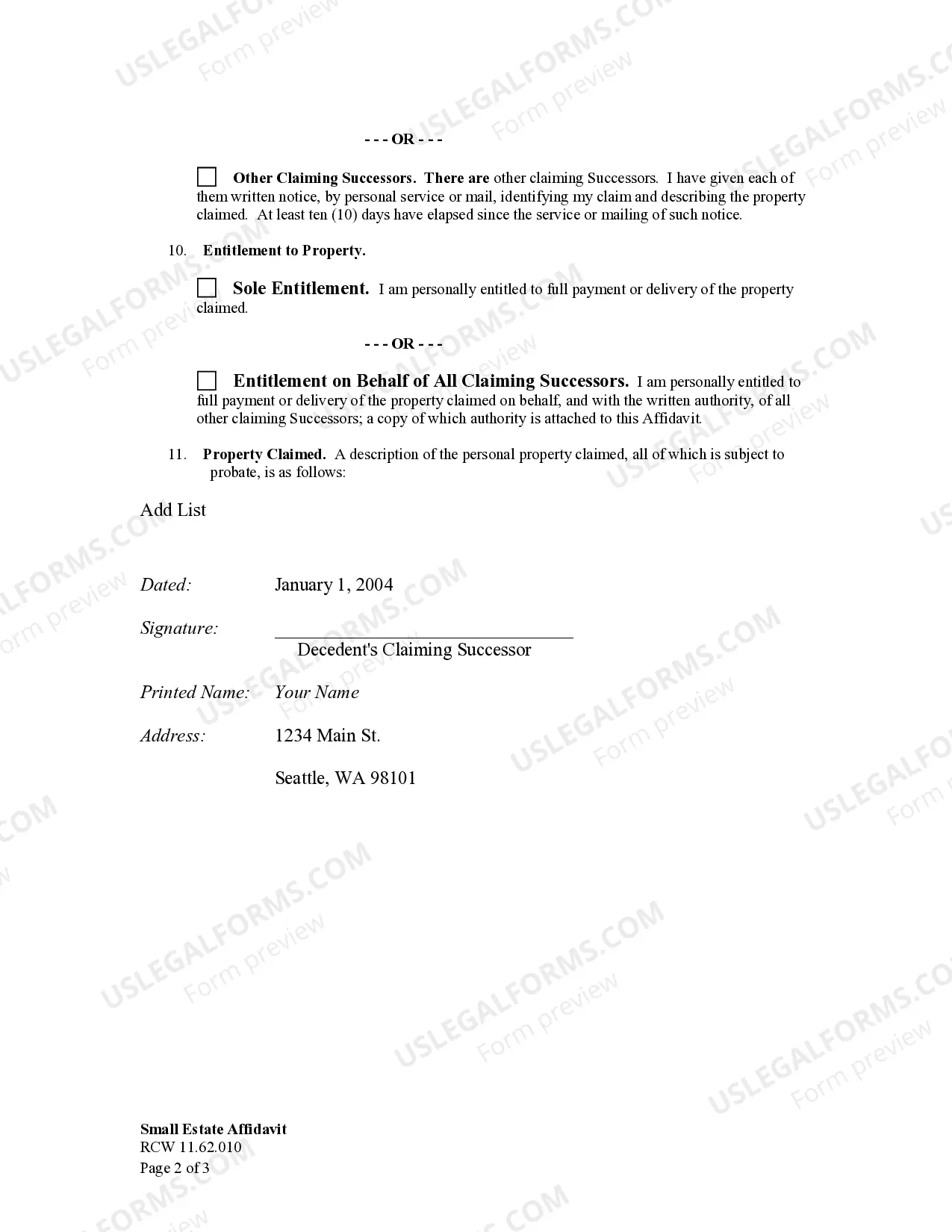 - - - OR - - -

☐ Other Claiming Successors. There are other claiming Successors. I have given each of them written notice, by personal service or mail, identifying my claim and describing the property claimed. At least ten (10) days have elapsed since the service or mailing of such notice.

10. Entitlement to Property.

☐ Sole Entitlement. I am personally entitled to full payment or delivery of the property claimed.

- - - OR - - -

☐ Entitlement on Behalf of All Claiming Successors. I am personally entitled to full payment or delivery of the property claimed on behalf, and with the written authority, of all other claiming Successors; a copy of which authority is attached to this Affidavit.

11. Property Claimed. A description of the personal property claimed, all of which is subject to probate, is as follows:

Add List

Dated: January 1, 2004

Signature: ____
Decedent's Claiming Successor

Printed Name: Your Name

Address: 1234 Main St.

Seattle, WA 98101

Small Estate Affidavit
RCW 11.62.010
Page 2 of 3

USLEGALFORMS.COM Form preview